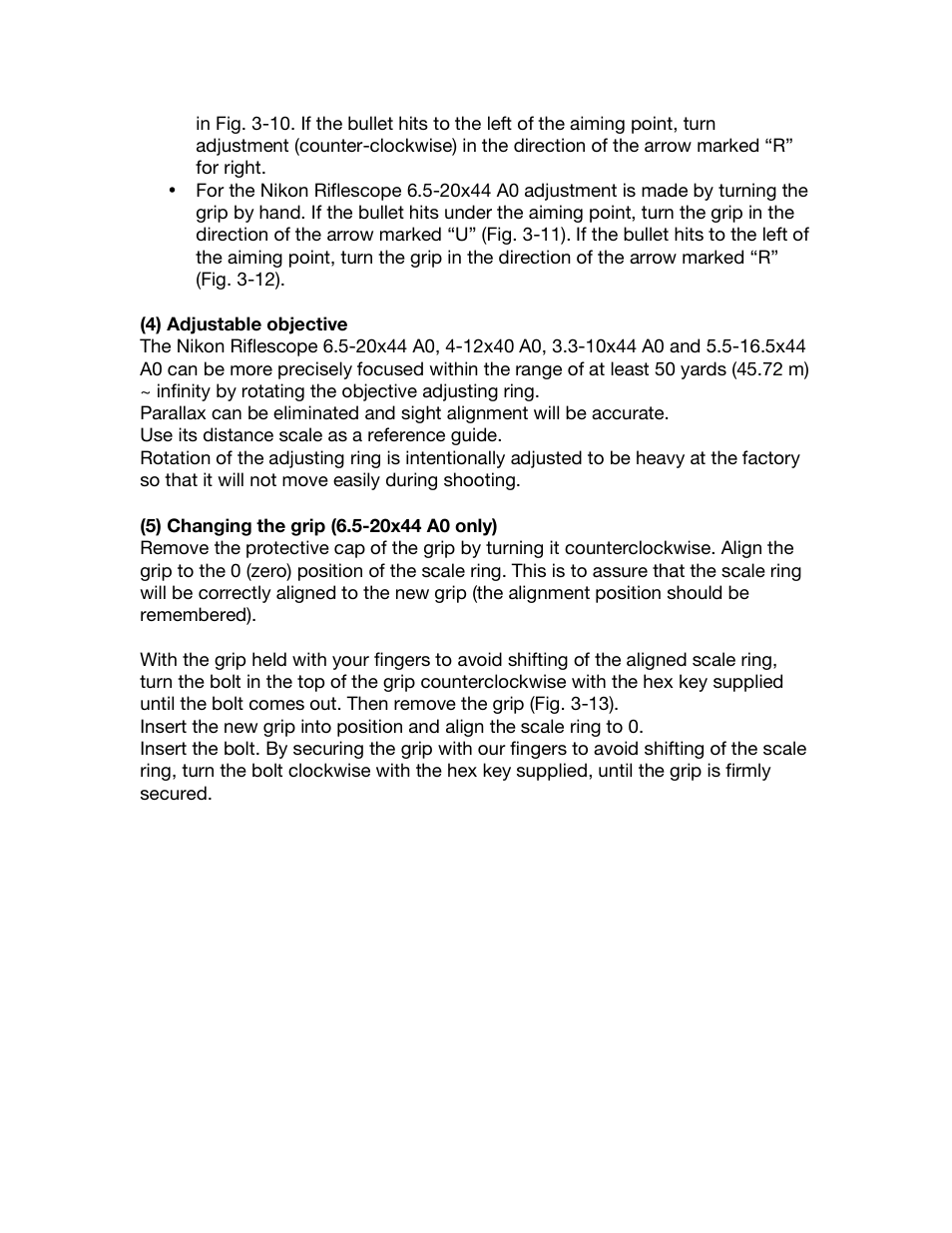 in Fig. 3-10. If the bullet hits to the left of the aiming point, turn adjustment (counter-clockwise) in the direction of the arrow marked “R” for right.

• For the Nikon Riflescope 6.5-20x44 A0 adjustment is made by turning the grip by hand. If the bullet hits under the aiming point, turn the grip in the direction of the arrow marked “U” (Fig. 3-11). If the bullet hits to the left of the aiming point, turn the grip in the direction of the arrow marked “R” (Fig. 3-12).

**(4) Adjustable objective**
The Nikon Riflescope 6.5-20x44 A0, 4-12x40 A0, 3.3-10x44 A0 and 5.5-16.5x44 A0 can be more precisely focused within the range of at least 50 yards (45.72 m) ~ infinity by rotating the objective adjusting ring.
Parallax can be eliminated and sight alignment will be accurate.
Use its distance scale as a reference guide.
Rotation of the adjusting ring is intentionally adjusted to be heavy at the factory so that it will not move easily during shooting.

**(5) Changing the grip (6.5-20x44 A0 only)**
Remove the protective cap of the grip by turning it counterclockwise. Align the grip to the 0 (zero) position of the scale ring. This is to assure that the scale ring will be correctly aligned to the new grip (the alignment position should be remembered).

With the grip held with your fingers to avoid shifting of the aligned scale ring, turn the bolt in the top of the grip counterclockwise with the hex key supplied until the bolt comes out. Then remove the grip (Fig. 3-13).
Insert the new grip into position and align the scale ring to 0.
Insert the bolt. By securing the grip with our fingers to avoid shifting of the scale ring, turn the bolt clockwise with the hex key supplied, until the grip is firmly secured.